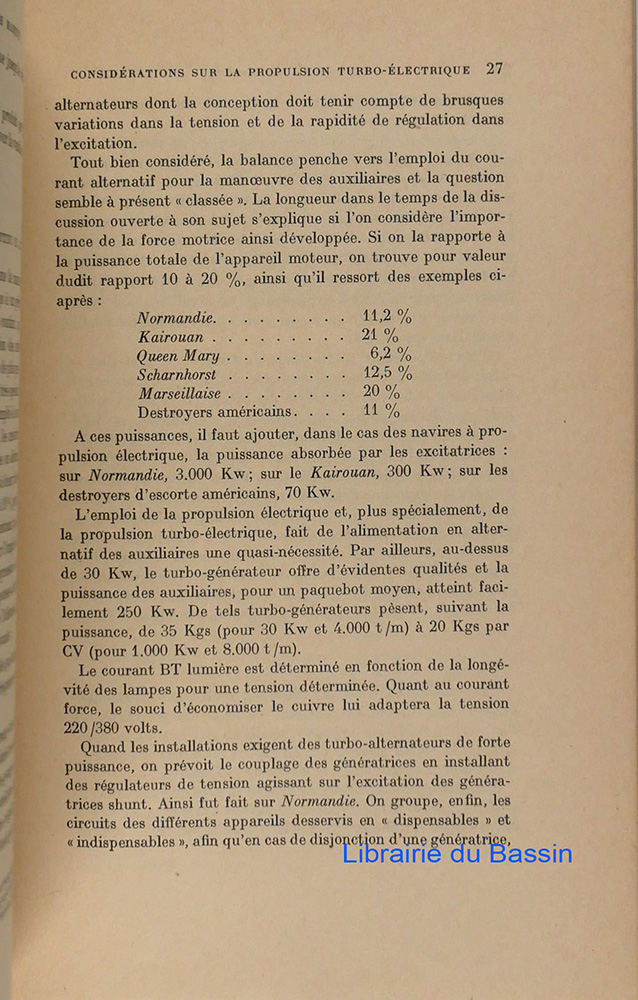 CONSIDÉRATIONS SUR LA PROPULSION TURBO-ÉLECTRIQUE 27

alternateurs dont la conception doit tenir compte de brusques variations dans la tension et de la rapidité de régulation dans l'excitation.

Tout bien considéré, la balance penche vers l'emploi du courant alternatif pour la manœuvre des auxiliaires et la question semble à présent « classée ». La longueur dans le temps de la discussion ouverte à son sujet s'explique si l'on considère l'importance de la force motrice ainsi développée. Si on la rapporte à la puissance totale de l'appareil moteur, on trouve pour valeur dudit rapport 10 à 20 %, ainsi qu'il ressort des exemples ci-après :

Normandie. . . . . . . . . 11,2 %
Kairouan . . . . . . . . . 21 %
Queen Mary . . . . . . . . 6,2 %
Scharnhorst . . . . . . . . 12,5 %
Marseillaise . . . . . . . . 20 %
Destroyers américains. . . . 11 %

A ces puissances, il faut ajouter, dans le cas des navires à propulsion électrique, la puissance absorbée par les excitatrices : sur Normandie, 3.000 Kw; sur le Kairouan, 300 Kw; sur les destroyers d'escorte américains, 70 Kw.

L'emploi de la propulsion électrique et, plus spécialement, de la propulsion turbo-électrique, fait de l'alimentation en alternatif des auxiliaires une quasi-nécessité. Par ailleurs, au-dessus de 30 Kw, le turbo-générateur offre d'évidentes qualités et la puissance des auxiliaires, pour un paquebot moyen, atteint facilement 250 Kw. De tels turbo-générateurs pèsent, suivant la puissance, de 35 Kgs (pour 30 Kw et 4.000 t/m) à 20 Kgs par CV (pour 1.000 Kw et 8.000 t/m).

Le courant BT lumière est déterminé en fonction de la longévité des lampes pour une tension déterminée. Quant au courant force, le souci d'économiser le cuivre lui adaptera la tension 220/380 volts.

Quand les installations exigent des turbo-alternateurs de forte puissance, on prévoit le couplage des génératrices en installant des régulateurs de tension agissant sur l'excitation des génératrices shunt. Ainsi fut fait sur Normandie. On groupe, enfin, les circuits des différents appareils desservis en « dispensables » et « indispensables », afin qu'en cas de disjonction d'une génératrice,

Librairie du Bassin